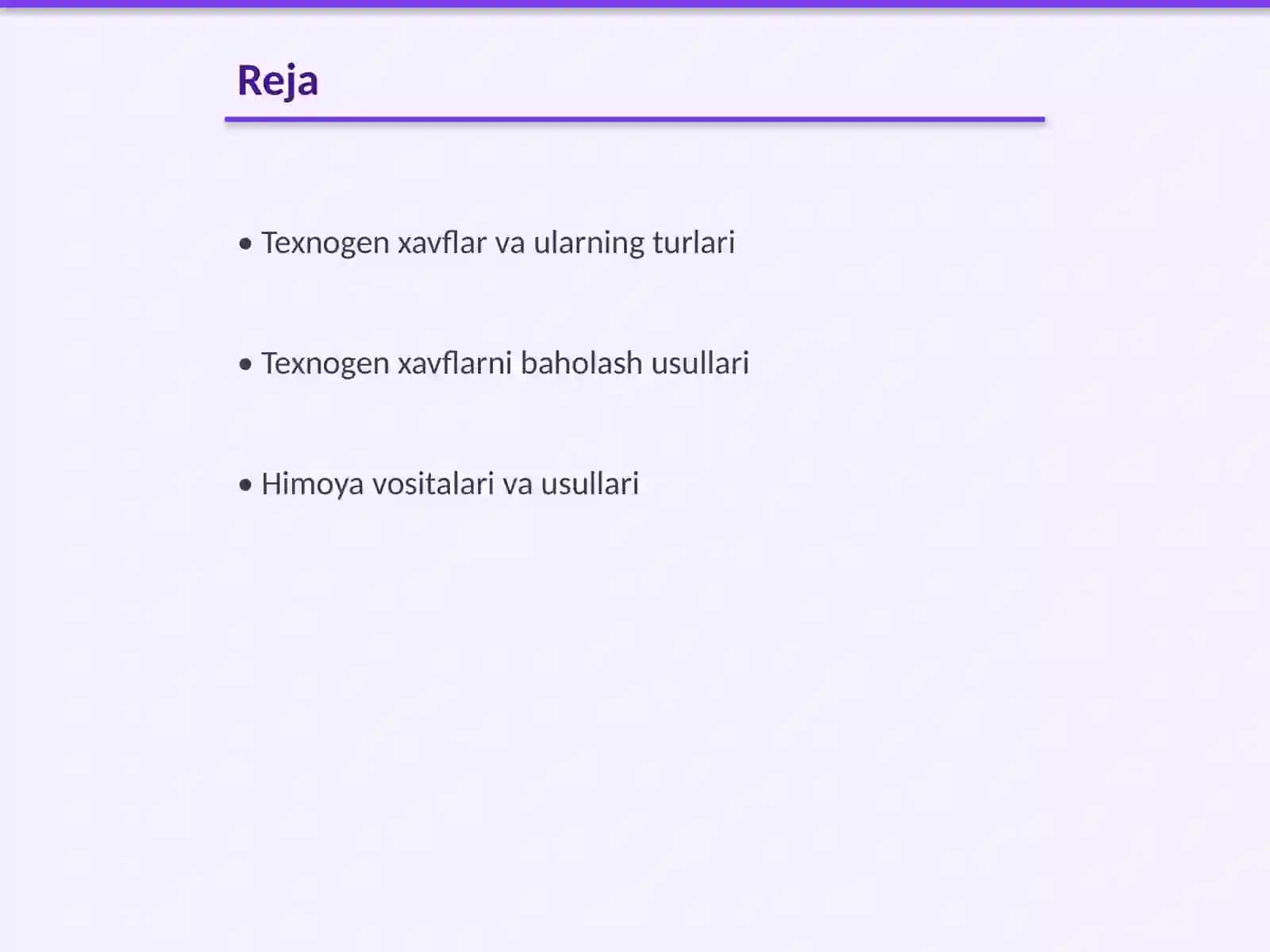 Reja

• Texnogen xavflar va ularning turlari

• Texnogen xavflarni baholash usullari

• Himoya vositalari va usullari